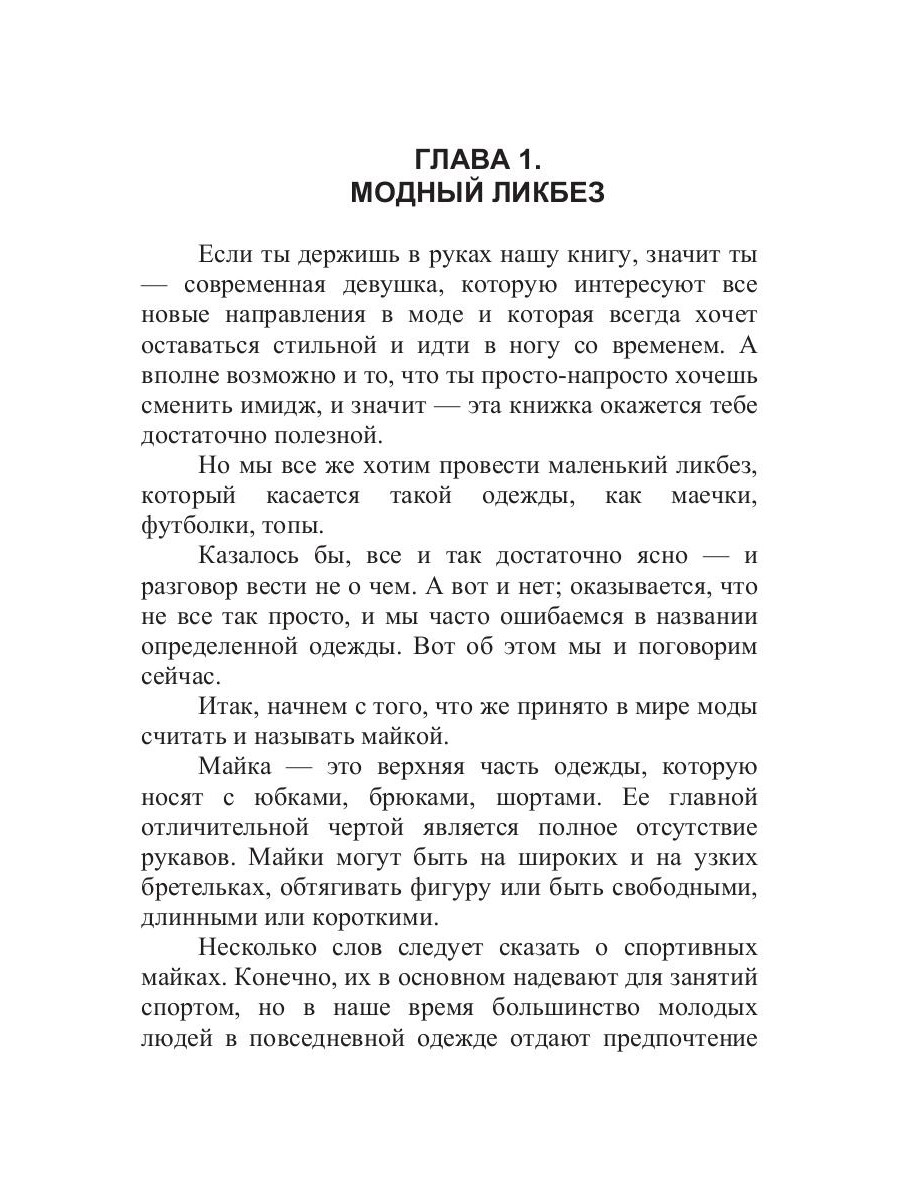 ГЛАВА 1.
МОДНЫЙ ЛИКБЕЗ

Если ты держишь в руках нашу книгу, значит ты — современная девушка, которую интересуют все новые направления в моде и которая всегда хочет оставаться стильной и идти в ногу со временем. А вполне возможно и то, что ты просто-напросто хочешь сменить имидж, и значит — эта книжка окажется тебе достаточно полезной.

Но мы все же хотим провести маленький ликбез, который касается такой одежды, как маечки, футболки, топы.

Казалось бы, все и так достаточно ясно — и разговор вести не о чем. А вот и нет; оказывается, что не все так просто, и мы часто ошибаемся в названии определенной одежды. Вот об этом мы и поговорим сейчас.

Итак, начнем с того, что же принято в мире моды считать и называть майкой.

Майка — это верхняя часть одежды, которую носят с юбками, брюками, шортами. Ее главной отличительной чертой является полное отсутствие рукавов. Майки могут быть на широких и на узких бретельках, обтягивать фигуру или быть свободными, длинными или короткими.

Несколько слов следует сказать о спортивных майках. Конечно, их в основном надевают для занятий спортом, но в наше время большинство молодых людей в повседневной одежде отдают предпочтение